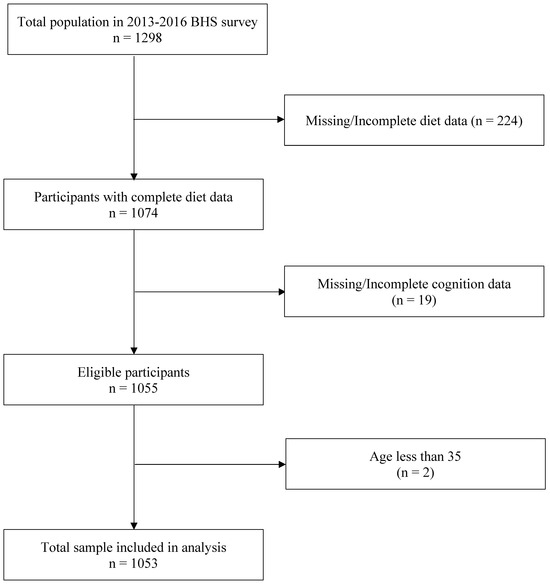 Total population in 2013-2016 BHS survey
n = 1298

Missing/Incomplete diet data (n = 224)

Participants with complete diet data
n = 1074

Missing/Incomplete cognition data
(n = 19)

Eligible participants
n = 1055

Age less than 35
(n = 2)

Total sample included in analysis
n = 1053